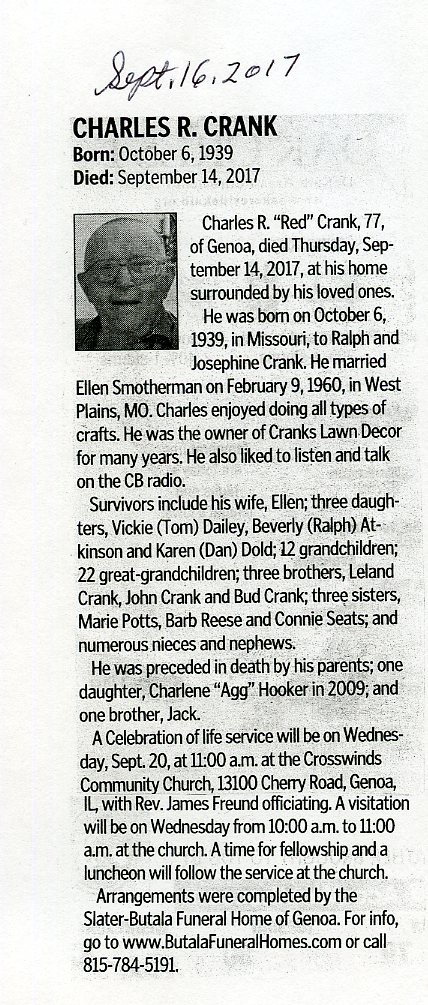 Sept. 16, 2017

CHARLES R. CRANK
Born: October 6, 1939
Died: September 14, 2017

Charles R. "Red" Crank, 77, of Genoa, died Thursday, September 14, 2017, at his home surrounded by his loved ones.

He was born on October 6, 1939, in Missouri, to Ralph and Josephine Crank. He married Ellen Smotherman on February 9, 1960, in West Plains, MO. Charles enjoyed doing all types of crafts. He was the owner of Cranks Lawn Decor for many years. He also liked to listen and talk on the CB radio.

Survivors include his wife, Ellen; three daughters, Vickie (Tom) Dailey, Beverly (Ralph) Atkinson and Karen (Dan) Dold; 12 grandchildren; 22 great-grandchildren; three brothers, Leland Crank, John Crank and Bud Crank; three sisters, Marie Potts, Barb Reese and Connie Seats; and numerous nieces and nephews.

He was preceded in death by his parents; one daughter, Charlene "Agg" Hooker in 2009; and one brother, Jack.

A Celebration of life service will be on Wednesday, Sept. 20, at 11:00 a.m. at the Crosswinds Community Church, 13100 Cherry Road, Genoa, IL, with Rev. James Freund officiating. A visitation will be on Wednesday from 10:00 a.m. to 11:00 a.m. at the church. A time for fellowship and a luncheon will follow the service at the church.

Arrangements were completed by the Slater-Butala Funeral Home of Genoa. For info, go to www.ButalaFuneralHomes.com or call 815-784-5191.